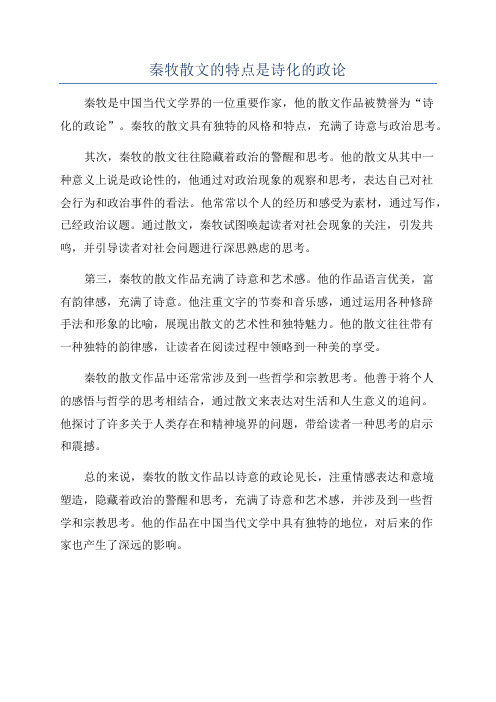 秦牧散文的特点是诗化的政论

秦牧是中国当代文学界的一位重要作家，他的散文作品被赞誉为“诗化的政论”。秦牧的散文具有独特的风格和特点，充满了诗意与政治思考。

其次，秦牧的散文往往隐藏着政治的警醒和思考。他的散文从其中一种意义上说是政论性的，他通过对政治现象的观察和思考，表达自己对社会行为和政治事件的看法。他常常以个人的经历和感受为素材，通过写作，已经政治议题。通过散文，秦牧试图唤起读者对社会现象的关注，引发共鸣，并引导读者对社会问题进行深思熟虑的思考。

第三，秦牧的散文作品充满了诗意和艺术感。他的作品语言优美，富有韵律感，充满了诗意。他注重文字的节奏和音乐感，通过运用各种修辞手法和形象的比喻，展现出散文的艺术性和独特魅力。他的散文往往带有一种独特的韵律感，让读者在阅读过程中领略到一种美的享受。

秦牧的散文作品中还常常涉及到一些哲学和宗教思考。他善于将个人的感悟与哲学的思考相结合，通过散文来表达对生活和人生意义的追问。他探讨了许多关于人类存在和精神境界的问题，带给读者一种思考的启示和震撼。

总的来说，秦牧的散文作品以诗意的政论见长，注重情感表达和意境塑造，隐藏着政治的警醒和思考，充满了诗意和艺术感，并涉及到一些哲学和宗教思考。他的作品在中国当代文学中具有独特的地位，对后来的作家也产生了深远的影响。